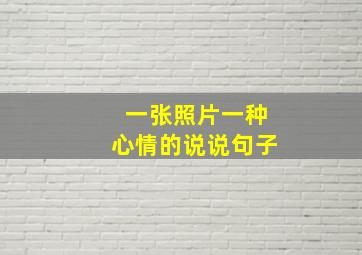 一张照片一种
心情的说说句子